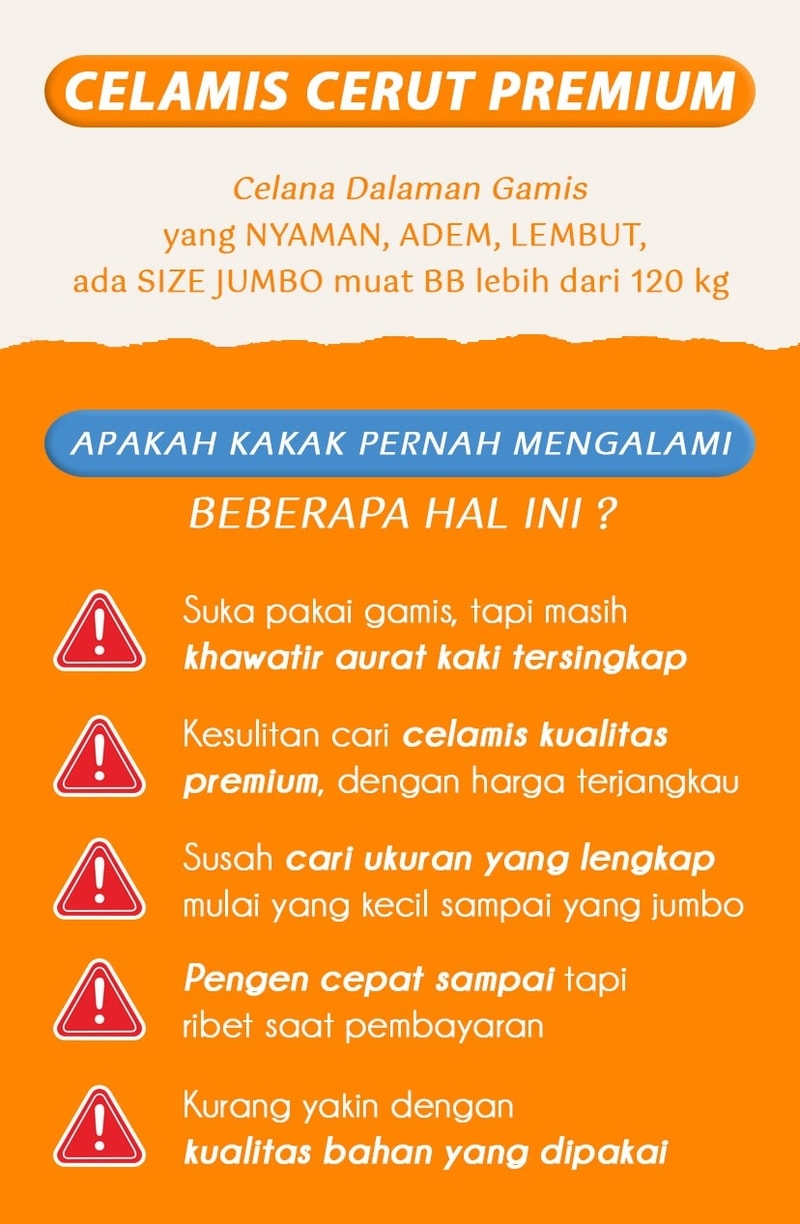 CELAMIS CERUT PREMIUM

Celana Dalaman Gamis
yang NYAMAN, ADEM, LEMBUT,
ada SIZE JUMBO muat BB lebih dari 120 kg

APAKAH KAKAK PERNAH MENGALAMI

BEBERAPA HAL INI ?

Suka pakai gamis, tapi masih khawatir aurat kaki tersingkap

Kesulitan cari celamis kualitas premium, dengan harga terjangkau

Susah cari ukuran yang lengkap mulai yang kecil sampai yang jumbo

Pengen cepat sampai tapi ribet saat pembayaran

Kurang yakin dengan kualitas bahan yang dipakai